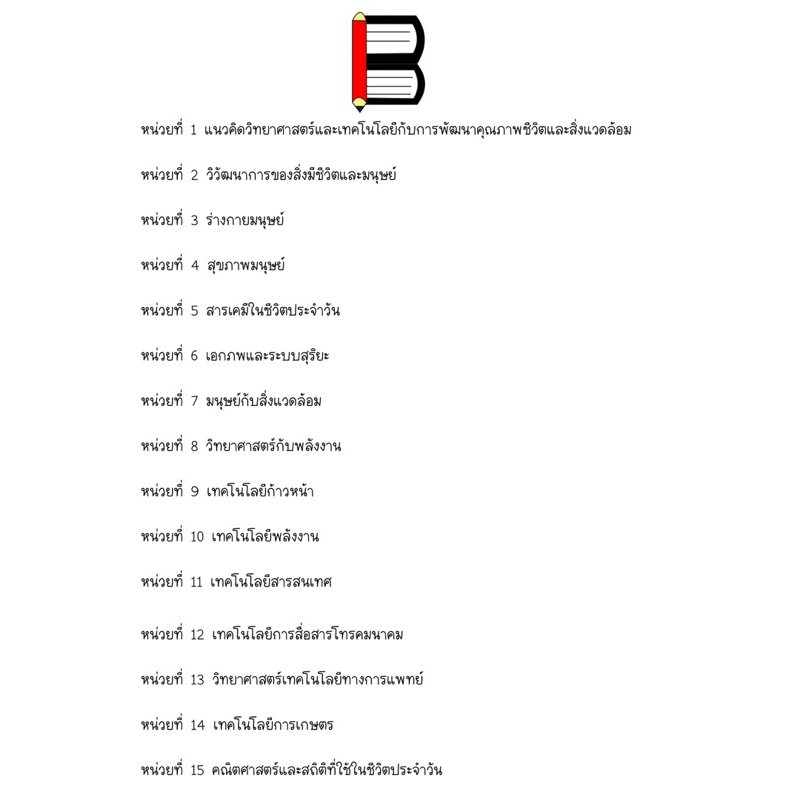 หน่วยที่ 1 แนวคิดวิทยาศาสตร์และเทคโนโลยีกับการพัฒนาคุณภาพชีวิตและสิ่งแวดล้อม

หน่วยที่ 2 วิวัฒนาการของสิ่งมีชีวิตและมนุษย์

หน่วยที่ 3 ร่างกายมนุษย์

หน่วยที่ 4 สุขภาพมนุษย์

หน่วยที่ 5 สารเคมีในชีวิตประจำวัน

หน่วยที่ 6 เอกภพและระบบสุริยะ

หน่วยที่ 7 มนุษย์กับสิ่งแวดล้อม

หน่วยที่ 8 วิทยาศาสตร์กับพลังงาน

หน่วยที่ 9 เทคโนโลยีก้าวหน้า

หน่วยที่ 10 เทคโนโลยีพลังงาน

หน่วยที่ 11 เทคโนโลยีสารสนเทศ

หน่วยที่ 12 เทคโนโลยีการสื่อสารโทรคมนาคม

หน่วยที่ 13 วิทยาศาสตร์เทคโนโลยีทางการแพทย์

หน่วยที่ 14 เทคโนโลยีการเกษตร

หน่วยที่ 15 คณิตศาสตร์และสถิติที่ใช้ในชีวิตประจำวัน